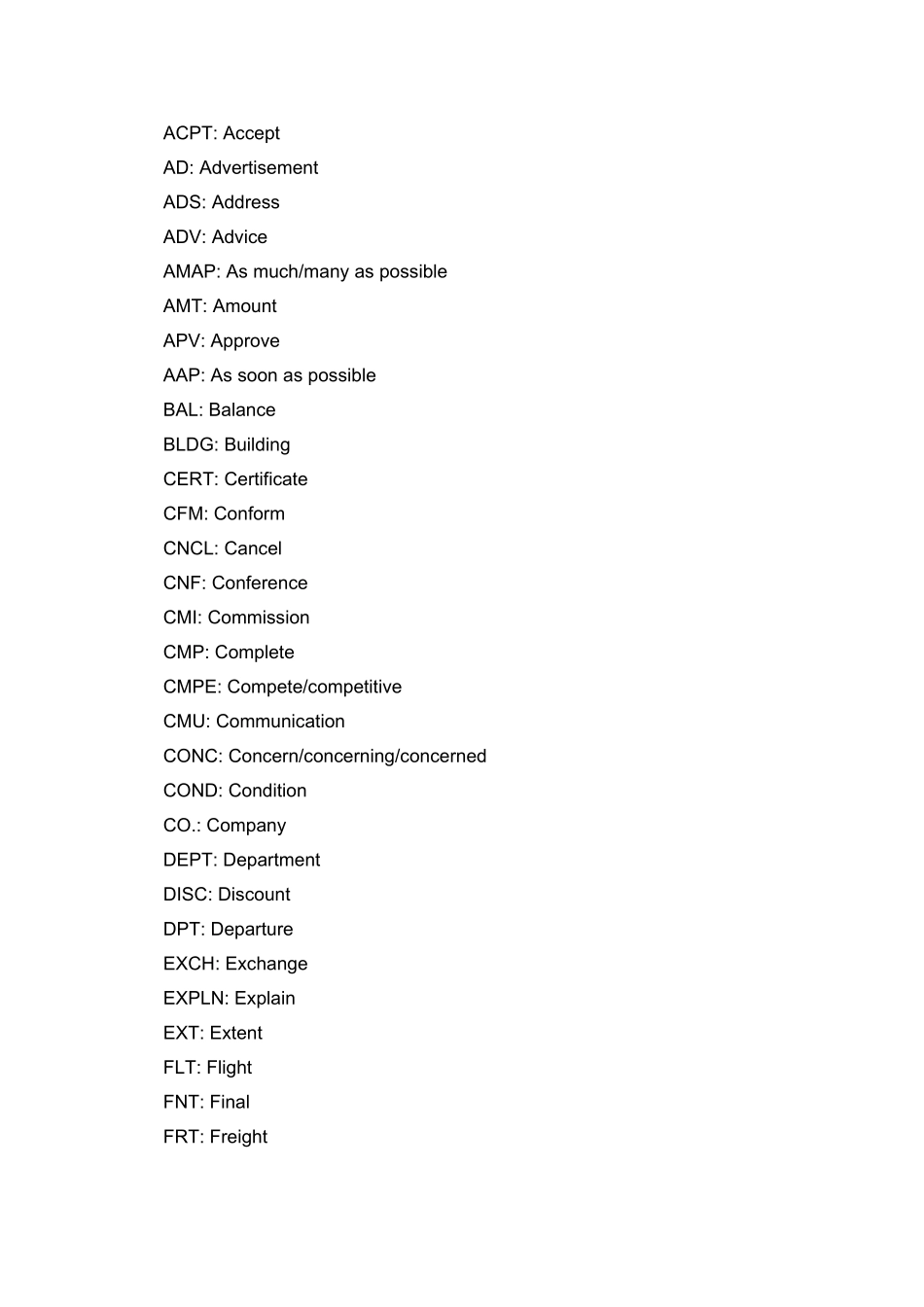 ACPT: Accept

AD: Advertisement

ADS: Address

ADV: Advice

AMAP: As much/many as possible

AMT: Amount

APV: Approve

AAP: As soon as possible

BAL: Balance

BLDG: Building

CERT: Certificate

CFM: Conform

CNCL: Cancel

CNF: Conference

CMI: Commission

CMP: Complete

CMPE: Compete/competitive

CMU: Communication

CONC: Concern/concerning/concerned

COND: Condition

CO.: Company

DEPT: Department

DISC: Discount

DPT: Departure

EXCH: Exchange

EXPLN: Explain

EXT: Extent

FLT: Flight

FNT: Final

FRT: Freight